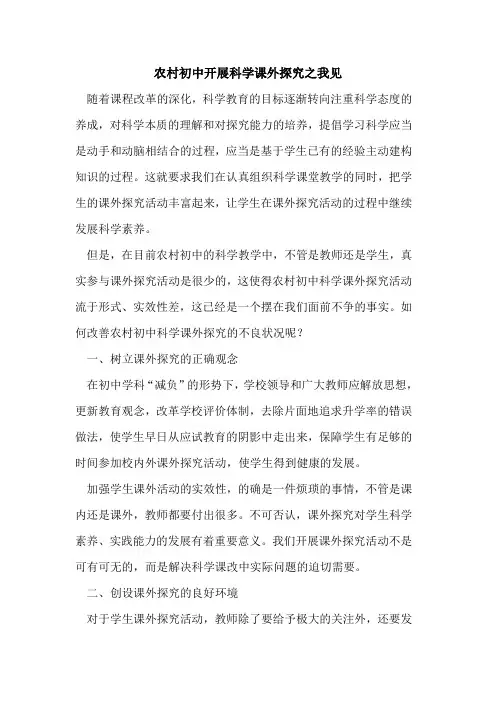 农村初中开展科学课外探究之我见

随着课程改革的深化，科学教育的目标逐渐转向注重科学态度的养成，对科学本质的理解和对探究能力的培养，提倡学习科学应当是动手和动脑相结合的过程，应当是基于学生已有的经验主动建构知识的过程。这就要求我们在认真组织科学课堂教学的同时，把学生的课外探究活动丰富起来，让学生在课外探究活动的过程中继续发展科学素养。

但是，在目前农村初中的科学教学中，不管是教师还是学生，真实参与课外探究活动是很少的，这使得农村初中科学课外探究活动流于形式、实效性差，这已经是一个摆在我们面前不争的事实。如何改善农村初中科学课外探究的不良状况呢？

一、树立课外探究的正确观念

在初中学科“减负”的形势下，学校领导和广大教师应解放思想，更新教育观念，改革学校评价体制，去除片面地追求升学率的错误做法，使学生早日从应试教育的阴影中走出来，保障学生有足够的时间参加校内外课外探究活动，使学生得到健康的发展。

加强学生课外活动的实效性，的确是一件烦琐的事情，不管是课内还是课外，教师都要付出很多。不可否认，课外探究对学生科学素养、实践能力的发展有着重要意义。我们开展课外探究活动不是可有可无的，而是解决科学课改中实际问题的迫切需要。

二、创设课外探究的良好环境

对于学生课外探究活动，教师除了要给予极大的关注外，还要发